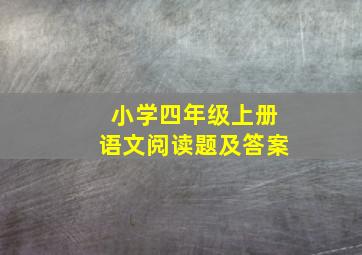 小学四年级上册
语文阅读题及答案